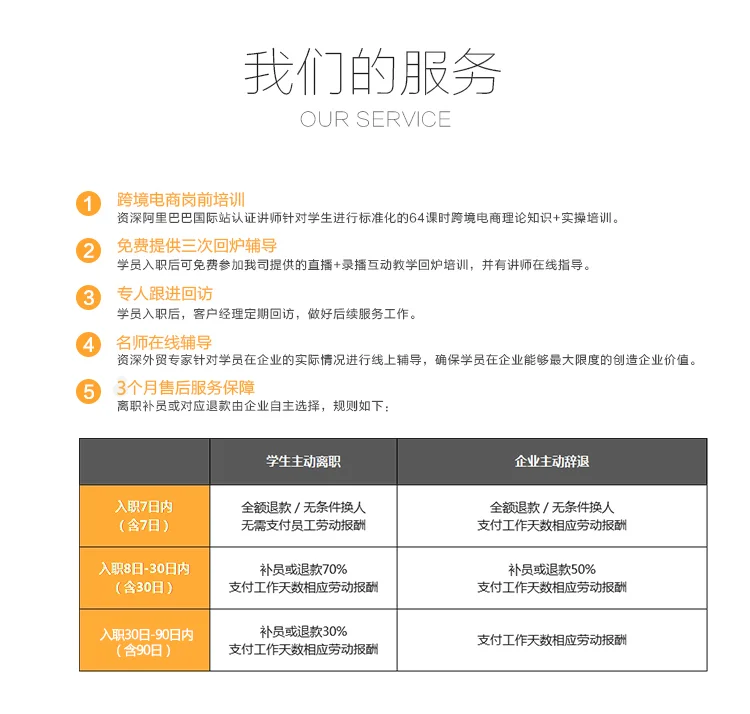 我们的服务
OUR SERVICE

1 跨境电商岗前培训
资深阿里巴巴国际站认证讲师针对学生进行标准化的64课时跨境电商理论知识+实操培训。

2 免费提供三次回炉辅导
学员入职后可免费参加我司提供的直播+录播互动教学回炉培训，并有讲师在线指导。

3 专人跟进回访
学员入职后，客户经理定期回访，做好后续服务工作。

4 名师在线辅导
资深外贸专家针对学员在企业的实际情况进行线上辅导，确保学员在企业能够最大限度的创造企业价值。

5 3个月售后服务保障
离职补员或对应退款由企业自主选择，规则如下：

| | 学生主动离职 | 企业主动辞退 |
|---|---|---|
| 入职7日内（含7日） | 全额退款 / 无条件换人 无需支付员工劳动报酬 | 全额退款 / 无条件换人 支付工作天数相应劳动报酬 |
| 入职8日-30日内（含30日） | 补员或退款70% 支付工作天数相应劳动报酬 | 补员或退款50% 支付工作天数相应劳动报酬 |
| 入职30日-90日内（含90日） | 补员或退款30% 支付工作天数相应劳动报酬 | 支付工作天数相应劳动报酬 |